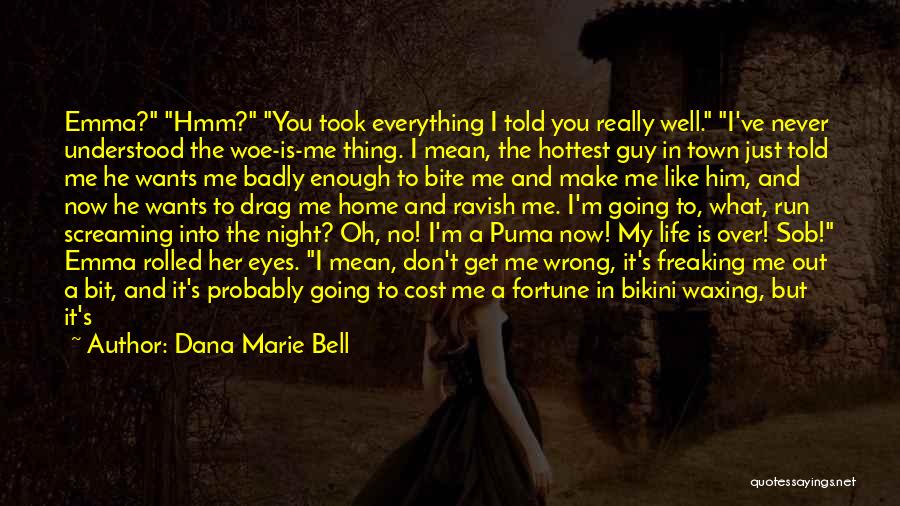 Emma?" "Hmm?" "You took everything I told you really well." "I've never understood the woe-is-me thing. I mean, the hottest guy in town just told me he wants me badly enough to bite me and make me like him, and now he wants to drag me home and ravish me. I'm going to, what, run screaming into the night? Oh, no! I'm a Puma now! My life is over! Sob!" Emma rolled her eyes. "I mean, don't get me wrong, it's freaking me out a bit, and it's probably going to cost me a fortune in bikini waxing, but it's

~ Author: Dana Marie Bell

quotessayings.net